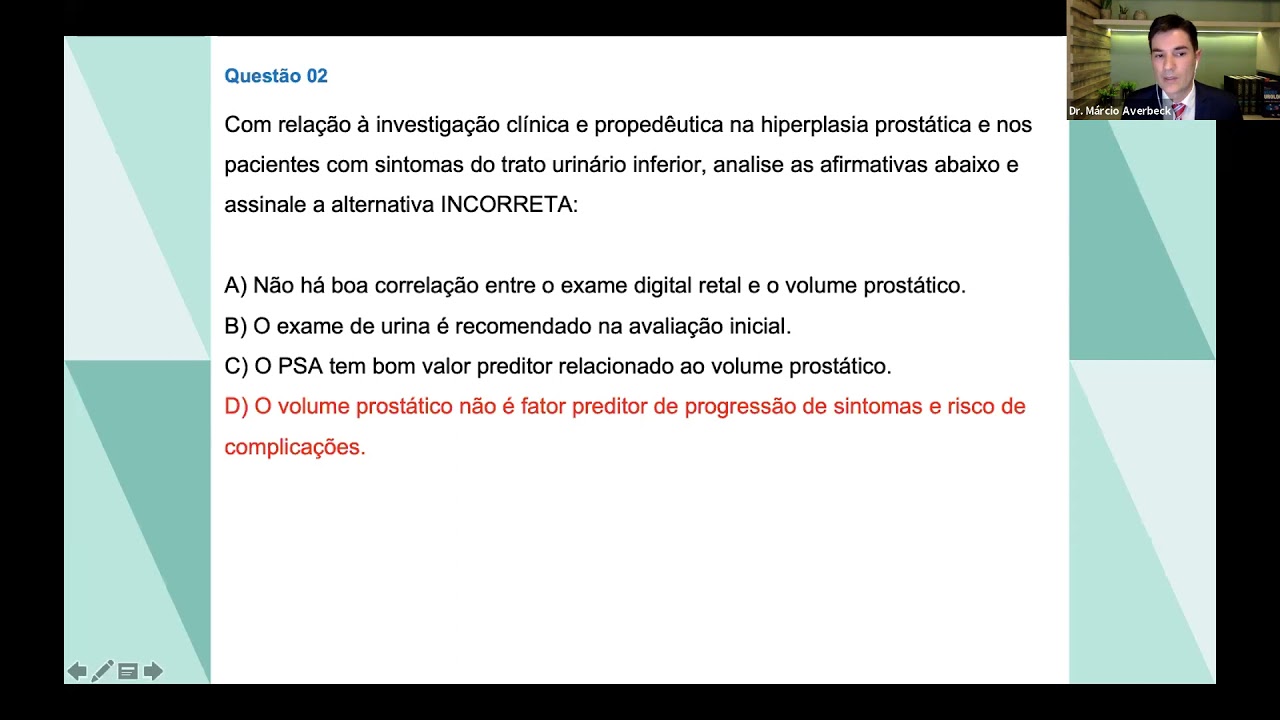 Questão 02

Com relação à investigação clínica e propedêutica na hiperplasia prostática e nos pacientes com sintomas do trato urinário inferior, analise as afirmativas abaixo e assinale a alternativa INCORRETA:

A) Não há boa correlação entre o exame digital retal e o volume prostático.
B) O exame de urina é recomendado na avaliação inicial.
C) O PSA tem bom valor preditor relacionado ao volume prostático.
D) O volume prostático não é fator preditor de progressão de sintomas e risco de complicações.

Dr. Márcio Averbeck